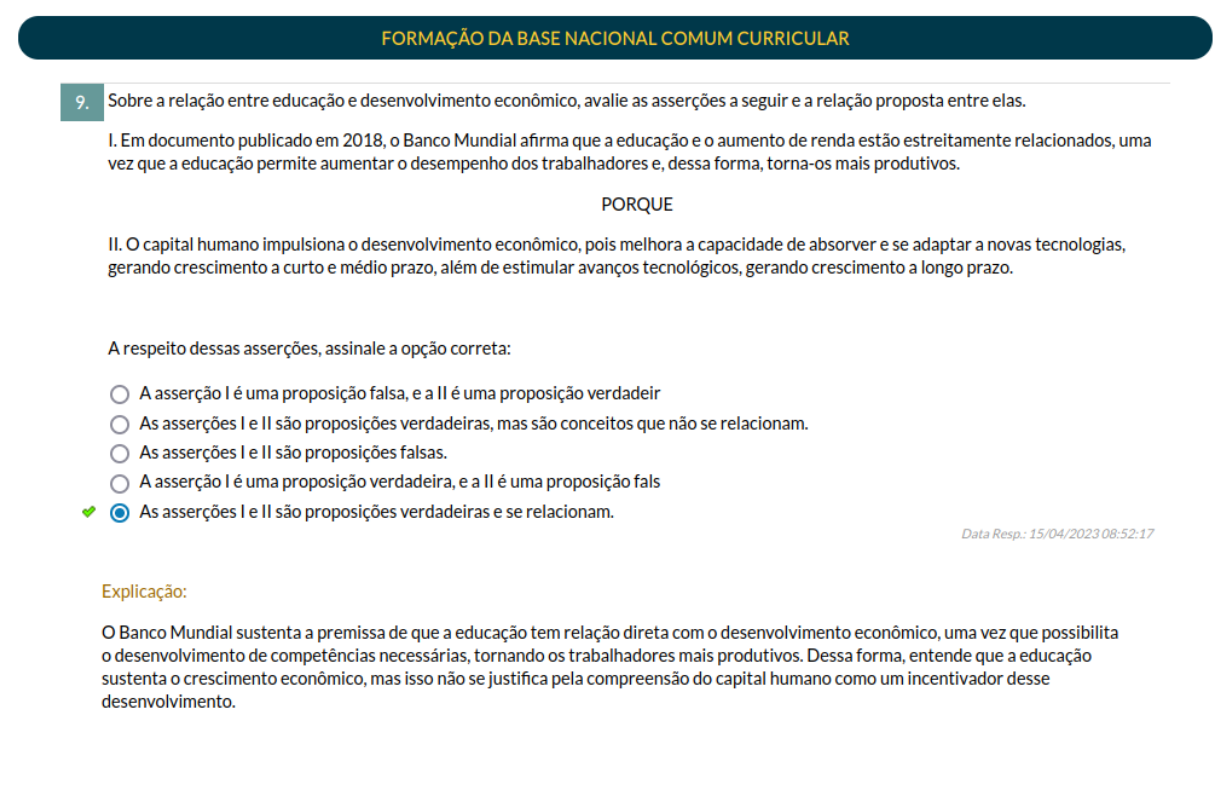 FORMAÇÃO DA BASE NACIONAL COMUM CURRICULAR

9. Sobre a relação entre educação e desenvolvimento econômico, avalie as asserções a seguir e a relação proposta entre elas.

I. Em documento publicado em 2018, o Banco Mundial afirma que a educação e o aumento de renda estão estreitamente relacionados, uma vez que a educação permite aumentar o desempenho dos trabalhadores e, dessa forma, torna-os mais produtivos.

PORQUE

II. O capital humano impulsiona o desenvolvimento econômico, pois melhora a capacidade de absorver e se adaptar a novas tecnologias, gerando crescimento a curto e médio prazo, além de estimular avanços tecnológicos, gerando crescimento a longo prazo.

A respeito dessas asserções, assinale a opção correta:

A asserção I é uma proposição falsa, e a II é uma proposição verdadeir

As asserções I e II são proposições verdadeiras, mas são conceitos que não se relacionam.

As asserções I e II são proposições falsas.

A asserção I é uma proposição verdadeira, e a II é uma proposição fals

As asserções I e II são proposições verdadeiras e se relacionam.

Data Resp.: 15/04/2023 08:52:17

Explicação:

O Banco Mundial sustenta a premissa de que a educação tem relação direta com o desenvolvimento econômico, uma vez que possibilita o desenvolvimento de competências necessárias, tornando os trabalhadores mais produtivos. Dessa forma, entende que a educação sustenta o crescimento econômico, mas isso não se justifica pela compreensão do capital humano como um incentivador desse desenvolvimento.